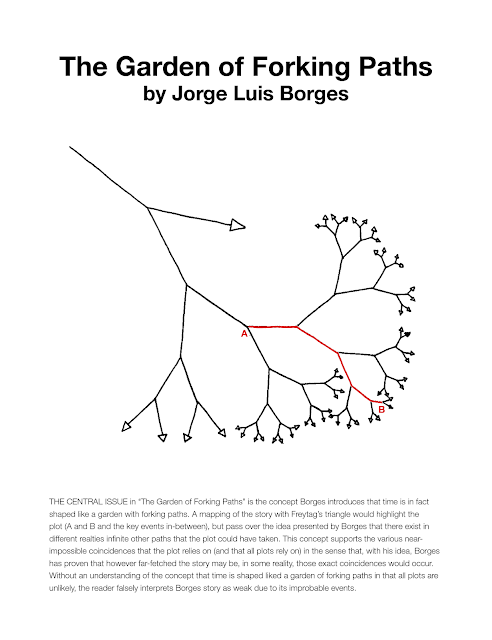 The Garden of Forking Paths
by Jorge Luis Borges

A

B

THE CENTRAL ISSUE in "The Garden of Forking Paths" is the concept Borges introduces that time is in fact shaped like a garden with forking paths. A mapping of the story with Freytag's triangle would highlight the plot (A and B and the key events in-between), but pass over the idea presented by Borges that there exist in different realties infinite other paths that the plot could have taken. This concept supports the various near-impossible coincidences that the plot relies on (and that all plots rely on) in the sense that, with his idea, Borges has proven that however far-fetched the story may be, in some reality, those exact coincidences would occur. Without an understanding of the concept that time is shaped liked a garden of forking paths in that all plots are unlikely, the reader falsely interprets Borges story as weak due to its improbable events.